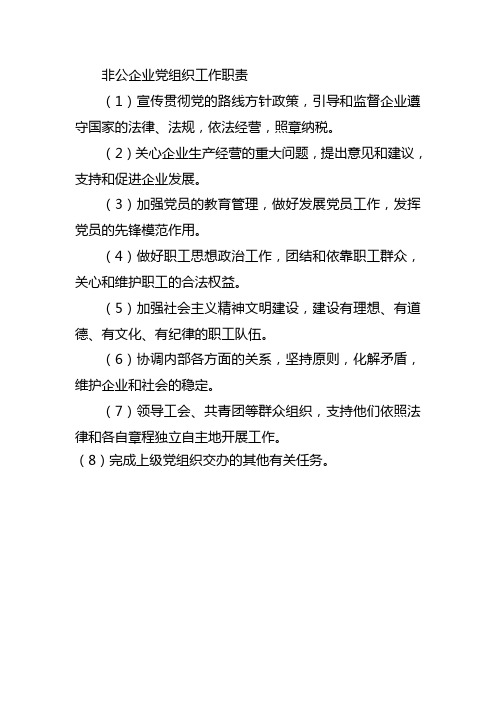 非公企业党组织工作职责

（1）宣传贯彻党的路线方针政策，引导和监督企业遵守国家的法律、法规，依法经营，照章纳税。

（2）关心企业生产经营的重大问题，提出意见和建议，支持和促进企业发展。

（3）加强党员的教育管理，做好发展党员工作，发挥党员的先锋模范作用。

（4）做好职工思想政治工作，团结和依靠职工群众，关心和维护职工的合法权益。

（5）加强社会主义精神文明建设，建设有理想、有道德、有文化、有纪律的职工队伍。

（6）协调内部各方面的关系，坚持原则，化解矛盾，维护企业和社会的稳定。

（7）领导工会、共青团等群众组织，支持他们依照法律和各自章程独立自主地开展工作。

（8）完成上级党组织交办的其他有关任务。